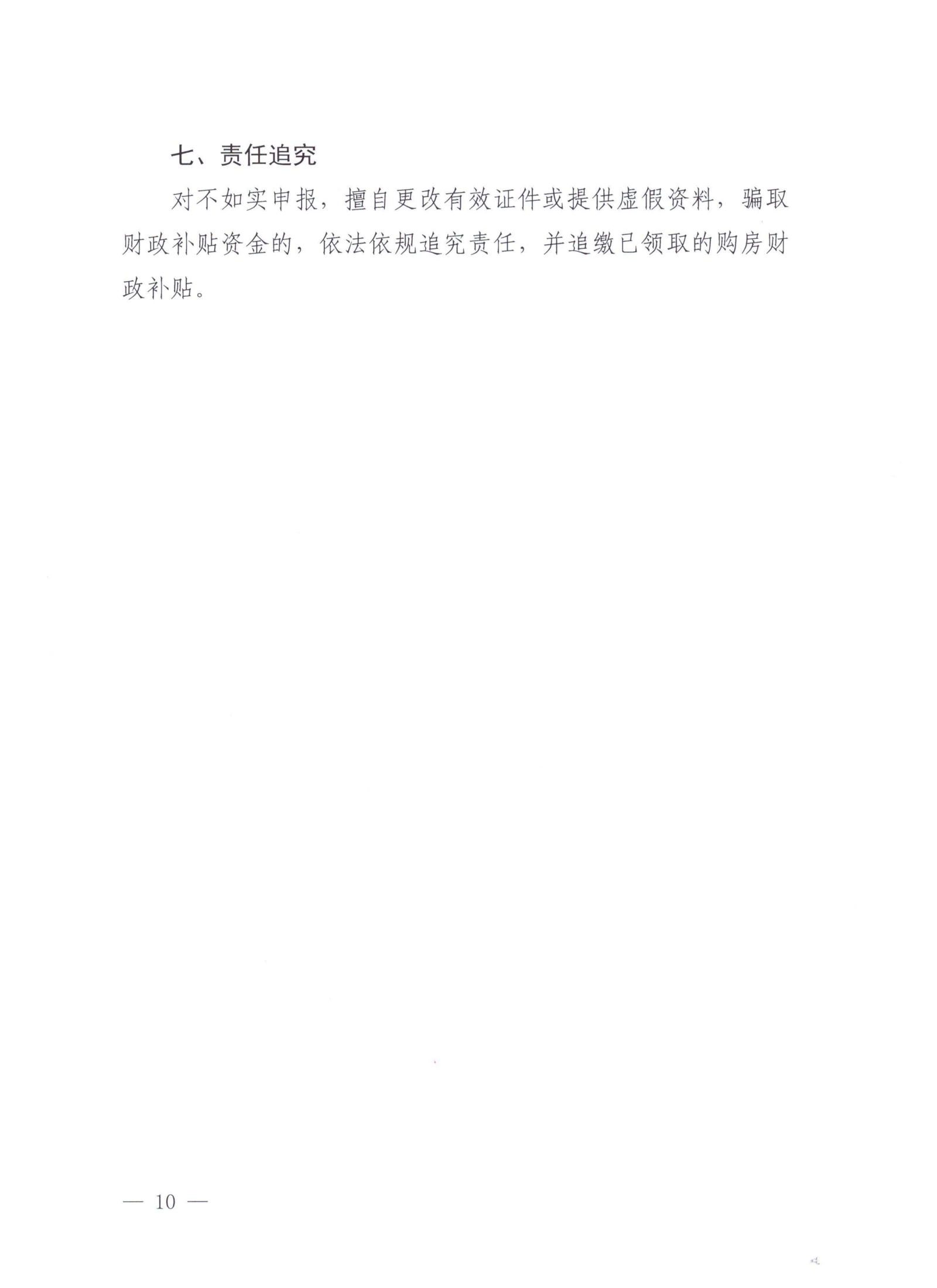 七、责任追究

对不如实申报，擅自更改有效证件或提供虚假资料，骗取财政补贴资金的，依法依规追究责任，并追缴已领取的购房财政补贴。

— 10 —